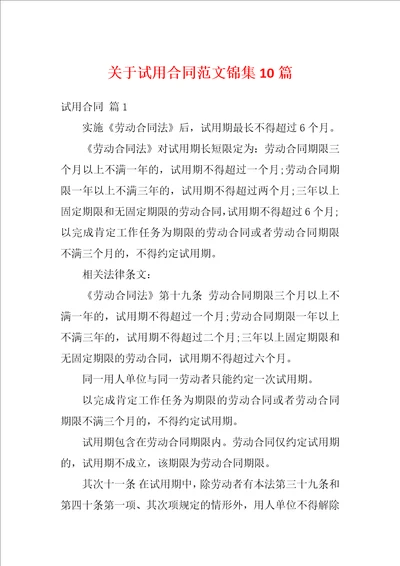 关于试用合同范文锦集10篇

试用合同 篇1

实施《劳动合同法》后，试用期最长不得超过6个月。

《劳动合同法》对试用期长短限定为：劳动合同期限三个月以上不满一年的，试用期不得超过一个月；劳动合同期限一年以上不满三年的，试用期不得超过两个月；三年以上固定期限和无固定期限的劳动合同，试用期不得超过6个月；以完成肯定工作任务为期限的劳动合同或者劳动合同期限不满三个月的，不得约定试用期。

相关法律条文：

《劳动合同法》第十九条 劳动合同期限三个月以上不满一年的，试用期不得超过一个月；劳动合同期限一年以上不满三年的，试用期不得超过二个月；三年以上固定期限和无固定期限的劳动合同，试用期不得超过六个月。

同一用人单位与同一劳动者只能约定一次试用期。

以完成肯定工作任务为期限的劳动合同或者劳动合同期限不满三个月的，不得约定试用期。

试用期包含在劳动合同期限内。劳动合同仅约定试用期的，试用期不成立，该期限为劳动合同期限。

其次十一条 在试用期中，除劳动者有本法第三十九条和第四十条第一项、其次项规定的情形外，用人单位不得解除